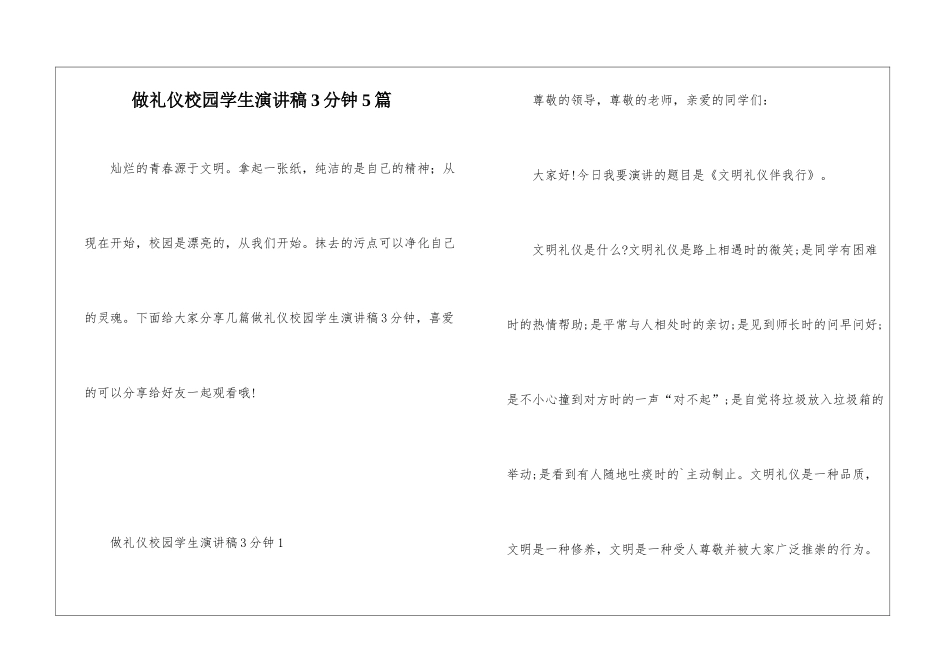 做礼仪校园学生演讲稿3分钟5篇

灿烂的青春源于文明。拿起一张纸，纯洁的是自己的精神；从现在开始，校园是漂亮的，从我们开始。抹去的污点可以净化自己的灵魂。下面给大家分享几篇做礼仪校园学生演讲稿3分钟，喜爱的可以分享给好友一起观看哦！

做礼仪校园学生演讲稿3分钟1

尊敬的领导，尊敬的老师，亲爱的同学们：

大家好!今日我要演讲的题目是《文明礼仪伴我行》。

文明礼仪是什么?文明礼仪是路上相遇时的微笑;是同学有困难时的热情帮助;是平常与人相处时的亲切;是见到师长时的问早问好;是不小心撞到对方时的一声“对不起”;是自觉将垃圾放入垃圾箱的举动;是看到有人随地吐痰时的`主动制止。文明礼仪是一种品质，文明是一种修养，文明是一种受人尊敬并被大家广泛推崇的行为。